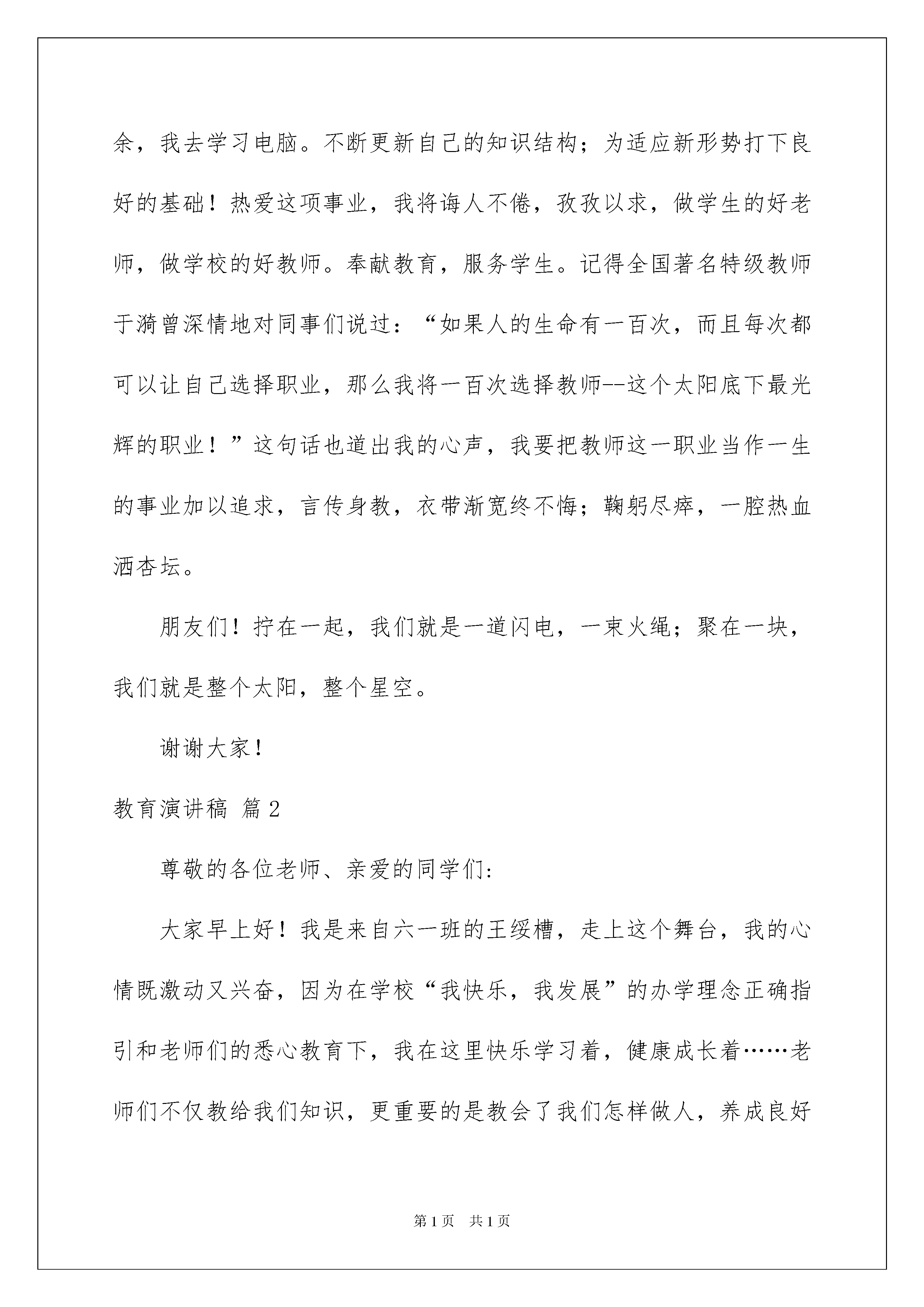 余，我去学习电脑。不断更新自己的知识结构；为适应新形势打下良好的基础！热爱这项事业，我将诲人不倦，孜孜以求，做学生的好老师，做学校的好教师。奉献教育，服务学生。记得全国著名特级教师于漪曾深情地对同事们说过：“如果人的生命有一百次，而且每次都可以让自己选择职业，那么我将一百次选择教师--这个太阳底下最光辉的职业！”这句话也道出我的心声，我要把教师这一职业当作一生的事业加以追求，言传身教，衣带渐宽终不悔；鞠躬尽瘁，一腔热血洒杏坛。

朋友们！拧在一起，我们就是一道闪电，一束火绳；聚在一块，我们就是整个太阳，整个星空。

谢谢大家！

教育演讲稿 篇2

尊敬的各位老师、亲爱的同学们：

大家早上好！我是来自六一班的王绥槽，走上这个舞台，我的心情既激动又兴奋，因为在学校“我快乐，我发展”的办学理念正确指引和老师们的悉心教育下，我在这里快乐学习着，健康成长着……老师们不仅教给我们知识，更重要的是教会了我们怎样做人，养成良好

第1页 共1页